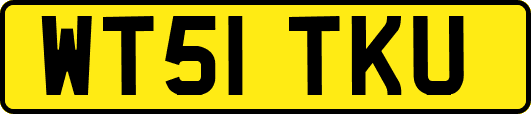 WT51 TKU